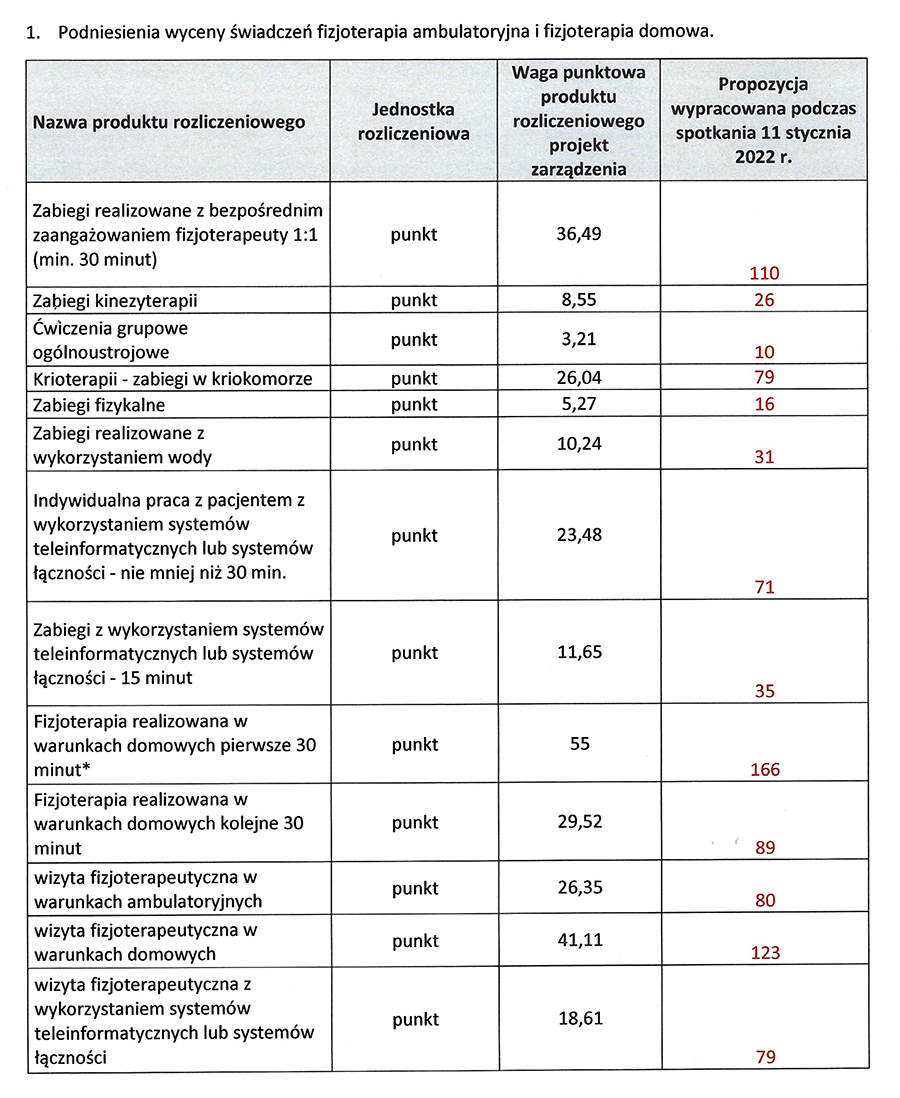 1. Podniesienia wyceny świadczeń fizjoterapia ambulatoryjna i fizjoterapia domowa.

| Nazwa produktu rozliczeniowego | Jednostka rozliczeniowa | Waga punktowa produktu rozliczeniowego projekt zarządzenia | Propozycja wypracowana podczas spotkania 11 stycznia 2022 r. |
|---|---|---|---|
| Zabiegi realizowane z bezpośrednim zaangażowaniem fizjoterapeuty 1:1 (min. 30 minut) | punkt | 36,49 | 110 |
| Zabiegi kinezyterapii | punkt | 8,55 | 26 |
| Ćwiczenia grupowe ogólnoustrojowe | punkt | 3,21 | 10 |
| Krioterapii - zabiegi w kriokomorze | punkt | 26,04 | 79 |
| Zabiegi fizykalne | punkt | 5,27 | 16 |
| Zabiegi realizowane z wykorzystaniem wody | punkt | 10,24 | 31 |
| Indywidualna praca z pacjentem z wykorzystaniem systemów teleinformatycznych lub systemów łączności - nie mniej niż 30 min. | punkt | 23,48 | 71 |
| Zabiegi z wykorzystaniem systemów teleinformatycznych lub systemów łączności - 15 minut | punkt | 11,65 | 35 |
| Fizjoterapia realizowana w warunkach domowych pierwsze 30 minut* | punkt | 55 | 166 |
| Fizjoterapia realizowana w warunkach domowych kolejne 30 minut | punkt | 29,52 | 89 |
| wizyta fizjoterapeutyczna w warunkach ambulatoryjnych | punkt | 26,35 | 80 |
| wizyta fizjoterapeutyczna w warunkach domowych | punkt | 41,11 | 123 |
| wizyta fizjoterapeutyczna z wykorzystaniem systemów teleinformatycznych lub systemów łączności | punkt | 18,61 | 79 |